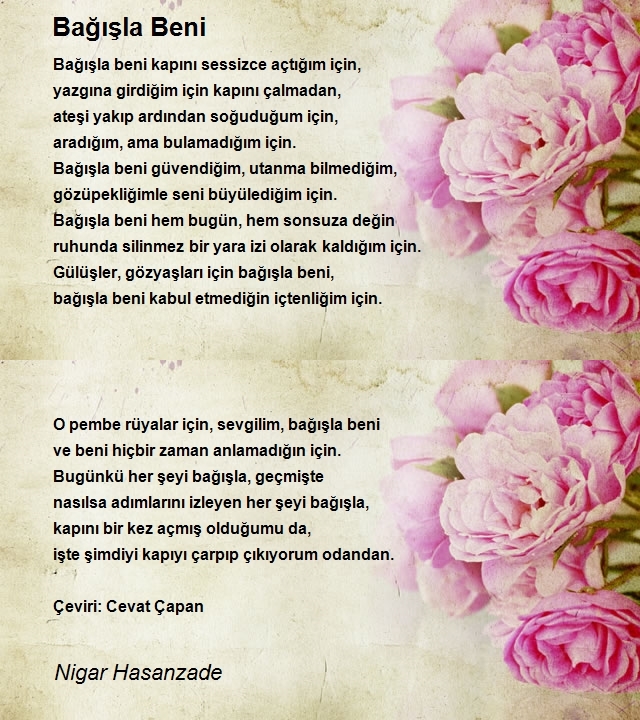 Bağışla Beni

Bağışla beni kapını sessizce açtığım için,
yazgına girdiğim için kapını çalmadan,
ateşi yakıp ardından soğuduğum için,
aradığım, ama bulamadığım için.
Bağışla beni güvendiğim, utanma bilmediğim,
gözüpekliğimle seni büyülediğim için.
Bağışla beni hem bugün, hem sonsuza değin
ruhunda silinmez bir yara izi olarak kaldığım için.
Gülüşler, gözyaşları için bağışla beni,
bağışla beni kabul etmediğin içtenliğim için.

O pembe rüyalar için, sevgilim, bağışla beni
ve beni hiçbir zaman anlamadığın için.
Bugünkü her şeyi bağışla, geçmişte
nasılsa adımlarını izleyen her şeyi bağışla,
kapını bir kez açmış olduğumu da,
işte şimdiyi kapıyı çarpıp çıkıyorum odandan.

Çeviri: Cevat Çapan

Nigar Hasanzade